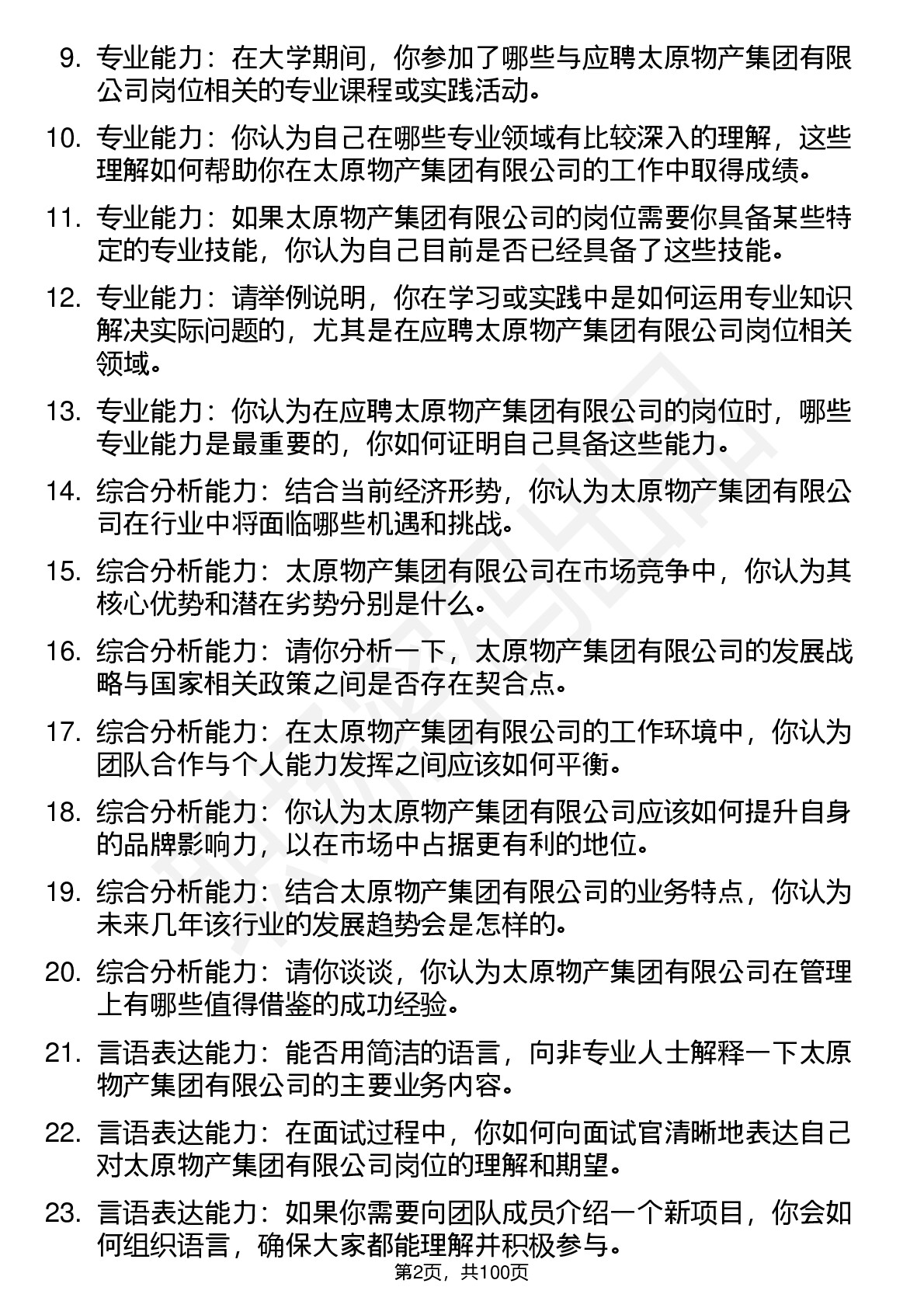 9. 专业能力：在大学期间，你参加了哪些与应聘太原物产集团有限公司岗位相关的专业课程或实践活动。

10. 专业能力：你认为自己在哪些专业领域有比较深入的理解，这些理解如何帮助你在太原物产集团有限公司的工作中取得成绩。

11. 专业能力：如果太原物产集团有限公司的岗位需要你具备某些特定的专业技能，你认为自己目前是否已经具备了这些技能。

12. 专业能力：请举例说明，你在学习或实践中是如何运用专业知识解决实际问题的，尤其是在应聘太原物产集团有限公司岗位相关领域。

13. 专业能力：你认为在应聘太原物产集团有限公司的岗位时，哪些专业能力是最重要的，你如何证明自己具备这些能力。

14. 综合分析能力：结合当前经济形势，你认为太原物产集团有限公司在行业中将面临哪些机遇和挑战。

15. 综合分析能力：太原物产集团有限公司在市场竞争中，你认为其核心优势和潜在劣势分别是什么。

16. 综合分析能力：请你分析一下，太原物产集团有限公司的发展战略与国家相关政策之间是否存在契合点。

17. 综合分析能力：在太原物产集团有限公司的工作环境中，你认为团队合作与个人能力发挥之间应该如何平衡。

18. 综合分析能力：你认为太原物产集团有限公司应该如何提升自身的品牌影响力，以在市场中占据更有利的地位。

19. 综合分析能力：结合太原物产集团有限公司的业务特点，你认为未来几年该行业的发展趋势会是怎样的。

20. 综合分析能力：请你谈谈，你认为太原物产集团有限公司在管理上有哪些值得借鉴的成功经验。

21. 言语表达能力：能否用简洁的语言，向非专业人士解释一下太原物产集团有限公司的主要业务内容。

22. 言语表达能力：在面试过程中，你如何向面试官清晰地表达自己对太原物产集团有限公司岗位的理解和期望。

23. 言语表达能力：如果你需要向团队成员介绍一个新项目，你会如何组织语言，确保大家都能理解并积极参与。

第2页，共100页